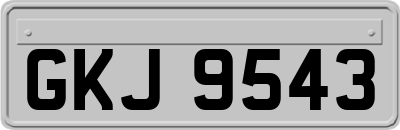 GKJ 9543